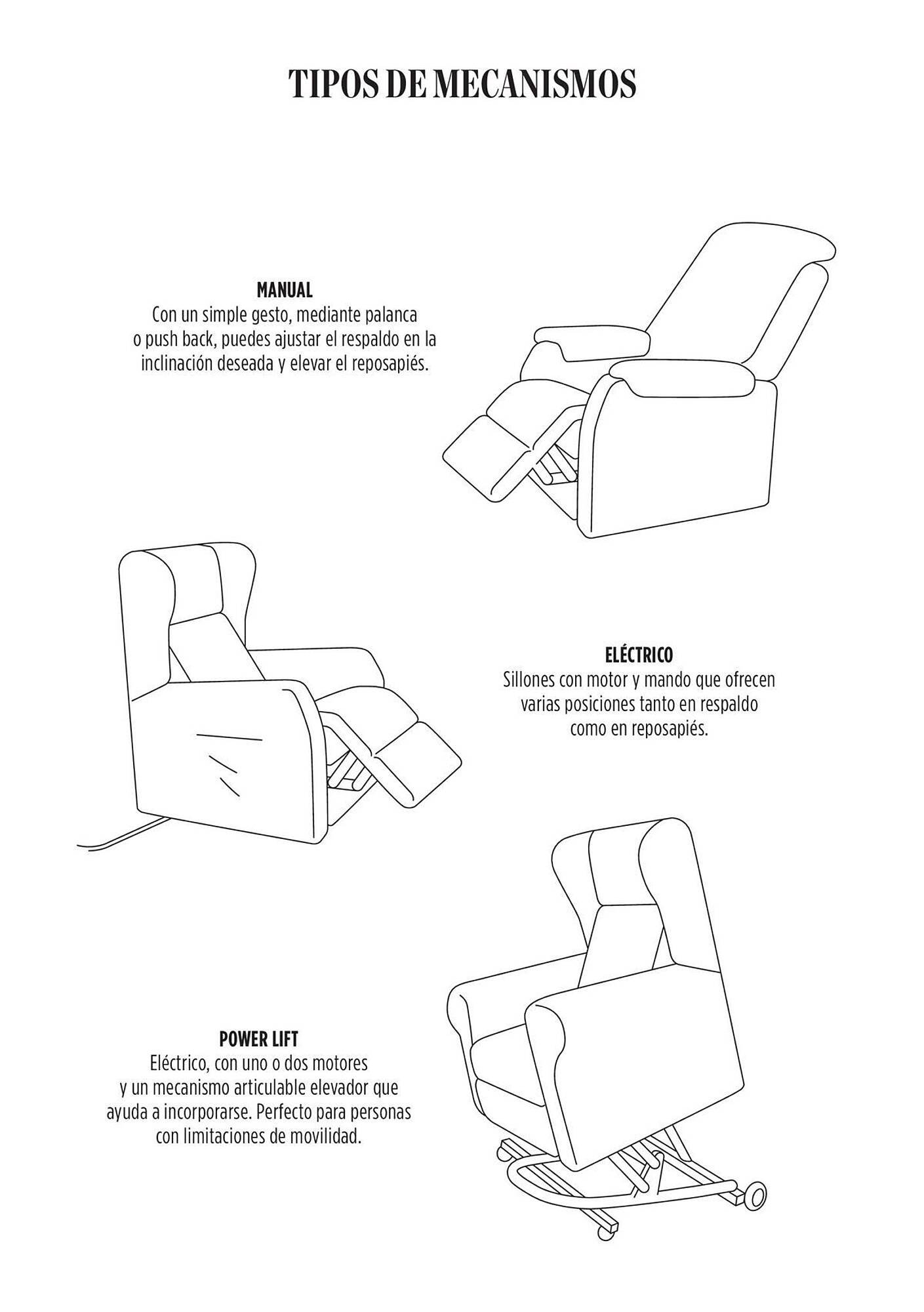 TIPOS DE MECANISMOS

MANUAL
Con un simple gesto, mediante palanca o push back, puedes ajustar el respaldo en la inclinación deseada y elevar el reposapiés.

ELÉCTRICO
Sillones con motor y mando que ofrecen varias posiciones tanto en respaldo como en reposapiés.

POWER LIFT
Eléctrico, con uno o dos motores y un mecanismo articulable elevador que ayuda a incorporarse. Perfecto para personas con limitaciones de movilidad.